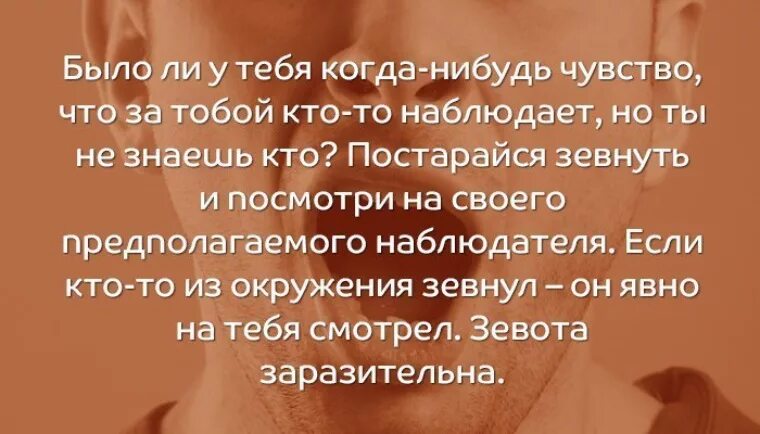 Было ли у тебя когда-нибудь чувство, что за тобой кто-то наблюдает, но ты не знаешь кто? Постарайся зевнуть и посмотри на своего предполагаемого наблюдателя. Если кто-то из окружения зевнул – он явно на тебя смотрел. Зевота заразительна.